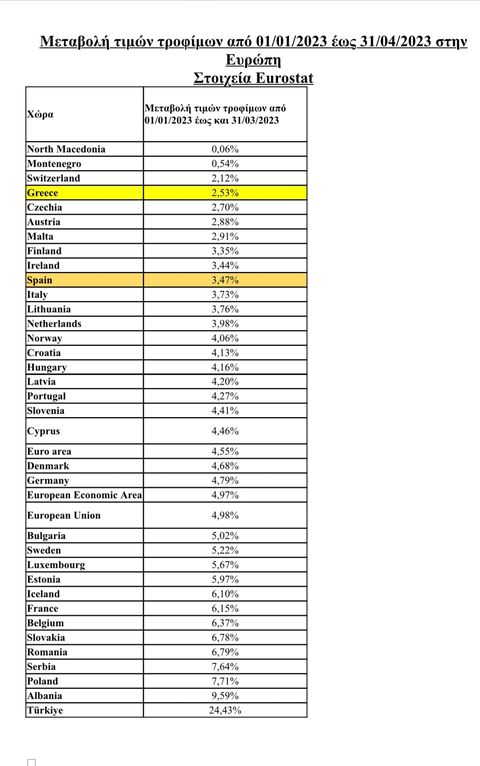 Μεταβολή τιμών τροφίμων από 01/01/2023 έως 31/04/2023 στην Ευρώπη
Στοιχεία Eurostat

| Χώρα | Μεταβολή τιμών τροφίμων από 01/01/2023 έως και 31/03/2023 |
|---|---|
| North Macedonia | 0,06% |
| Montenegro | 0,54% |
| Switzerland | 2,12% |
| Greece | 2,53% |
| Czechia | 2,70% |
| Austria | 2,88% |
| Malta | 2,91% |
| Finland | 3,35% |
| Ireland | 3,44% |
| Spain | 3,47% |
| Italy | 3,73% |
| Lithuania | 3,76% |
| Netherlands | 3,98% |
| Norway | 4,06% |
| Croatia | 4,13% |
| Hungary | 4,16% |
| Latvia | 4,20% |
| Portugal | 4,27% |
| Slovenia | 4,41% |
| Cyprus | 4,46% |
| Euro area | 4,55% |
| Denmark | 4,68% |
| Germany | 4,79% |
| European Economic Area | 4,97% |
| European Union | 4,98% |
| Bulgaria | 5,02% |
| Sweden | 5,22% |
| Luxembourg | 5,67% |
| Estonia | 5,97% |
| Iceland | 6,10% |
| France | 6,15% |
| Belgium | 6,37% |
| Slovakia | 6,78% |
| Romania | 6,79% |
| Serbia | 7,64% |
| Poland | 7,71% |
| Albania | 9,59% |
| Türkiye | 24,43% |